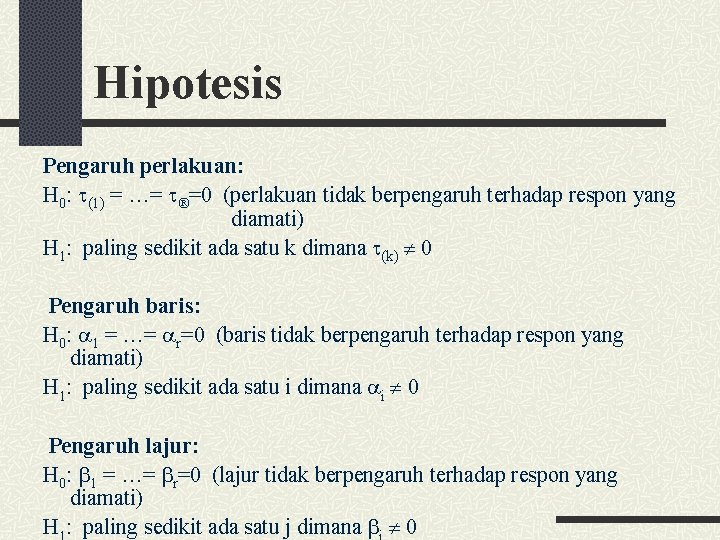 Hipotesis

Pengaruh perlakuan:

$H_0$: $\tau_{(1)} = \ldots = \tau_{®}=0$ (perlakuan tidak berpengaruh terhadap respon yang diamati)

$H_1$: paling sedikit ada satu k dimana $\tau_{(k)} \neq 0$

Pengaruh baris:

$H_0$: $\alpha_1 = \ldots = \alpha_r=0$ (baris tidak berpengaruh terhadap respon yang diamati)

$H_1$: paling sedikit ada satu i dimana $\alpha_i \neq 0$

Pengaruh lajur:

$H_0$: $\beta_1 = \ldots = \beta_r=0$ (lajur tidak berpengaruh terhadap respon yang diamati)

$H_1$: paling sedikit ada satu j dimana $\beta_j \neq 0$